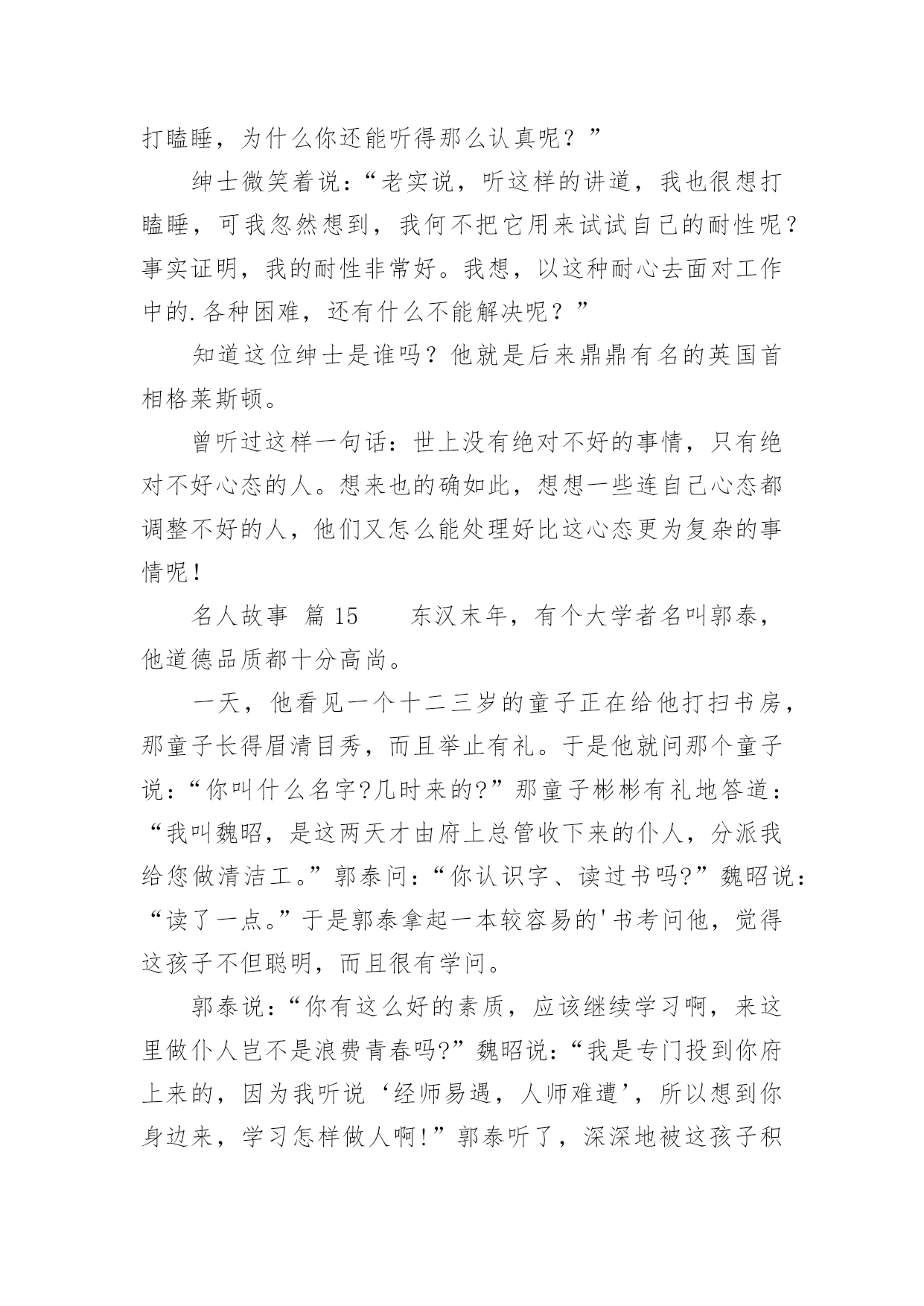 打瞌睡，为什么你还能听得那么认真呢？”

绅士微笑着说：“老实说，听这样的讲道，我也很想打瞌睡，可我忽然想到，我何不把它用来试试自己的耐性呢？事实证明，我的耐性非常好。我想，以这种耐心去面对工作中的.各种困难，还有什么不能解决呢？”

知道这位绅士是谁吗？他就是后来鼎鼎有名的英国首相格莱斯顿。

曾听过这样一句话：世上没有绝对不好的事情，只有绝对不好心态的人。想来也的确如此，想想一些连自己心态都调整不好的人，他们又怎么能处理好比这心态更为复杂的事情呢！

名人故事 篇 15　　东汉末年，有个大学者名叫郭泰，他道德品质都十分高尚。

一天，他看见一个十二三岁的童子正在给他打扫书房，那童子长得眉清目秀，而且举止有礼。于是他就问那个童子说：“你叫什么名字?几时来的?”那童子彬彬有礼地答道：“我叫魏昭，是这两天才由府上总管收下来的仆人，分派我给您做清洁工。”郭泰问：“你认识字、读过书吗?”魏昭说：“读了一点。”于是郭泰拿起一本较容易的'书考问他，觉得这孩子不但聪明，而且很有学问。

郭泰说：“你有这么好的素质，应该继续学习啊，来这里做仆人岂不是浪费青春吗?”魏昭说：“我是专门投到你府上来的，因为我听说‘经师易遇，人师难遭’，所以想到你身边来，学习怎样做人啊!”郭泰听了，深深地被这孩子积